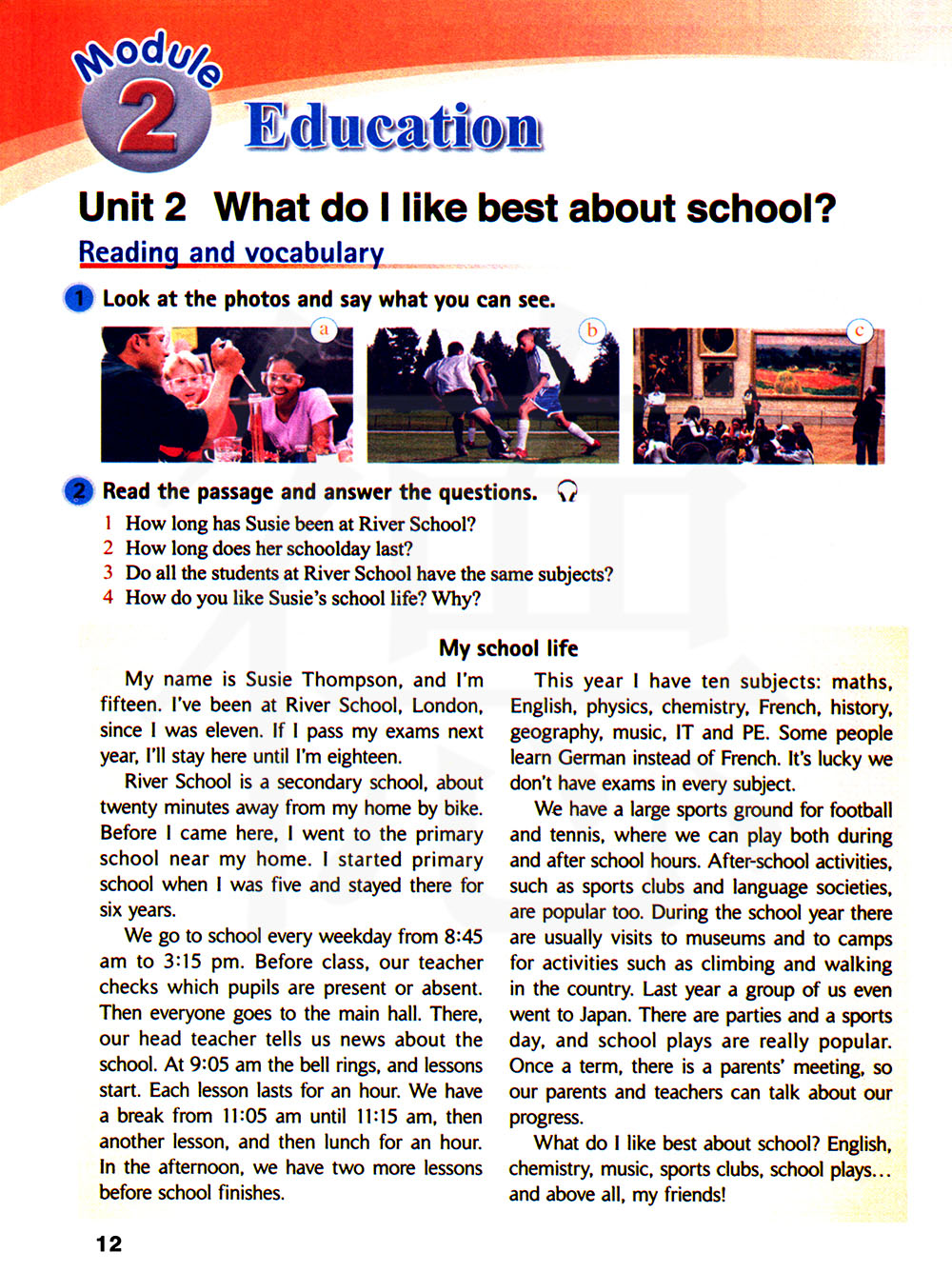 Module 2 Education

Unit 2 What do I like best about school?

Reading and vocabulary

1 Look at the photos and say what you can see.

a

b

c

2 Read the passage and answer the questions.

1 How long has Susie been at River School?
2 How long does her schoolday last?
3 Do all the students at River School have the same subjects?
4 How do you like Susie's school life? Why?

My school life

My name is Susie Thompson, and I'm fifteen. I've been at River School, London, since I was eleven. If I pass my exams next year, I'll stay here until I'm eighteen.

River School is a secondary school, about twenty minutes away from my home by bike. Before I came here, I went to the primary school near my home. I started primary school when I was five and stayed there for six years.

We go to school every weekday from 8:45 am to 3:15 pm. Before class, our teacher checks which pupils are present or absent. Then everyone goes to the main hall. There, our head teacher tells us news about the school. At 9:05 am the bell rings, and lessons start. Each lesson lasts for an hour. We have a break from 11:05 am until 11:15 am, then another lesson, and then lunch for an hour. In the afternoon, we have two more lessons before school finishes.

This year I have ten subjects: maths, English, physics, chemistry, French, history, geography, music, IT and PE. Some people learn German instead of French. It's lucky we don't have exams in every subject.

We have a large sports ground for football and tennis, where we can play both during and after school hours. After-school activities, such as sports clubs and language societies, are popular too. During the school year there are usually visits to museums and to camps for activities such as climbing and walking in the country. Last year a group of us even went to Japan. There are parties and a sports day, and school plays are really popular. Once a term, there is a parents' meeting, so our parents and teachers can talk about our progress.

What do I like best about school? English, chemistry, music, sports clubs, school plays… and above all, my friends!

12